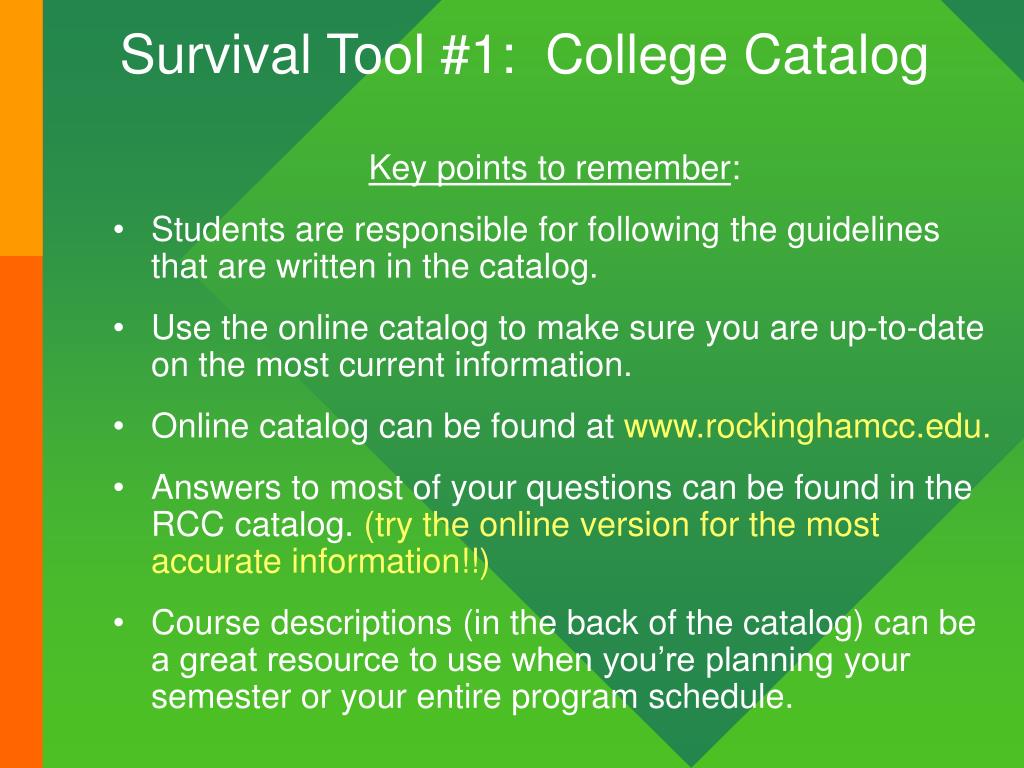 Survival Tool #1: College Catalog

Key points to remember:

• Students are responsible for following the guidelines that are written in the catalog.

• Use the online catalog to make sure you are up-to-date on the most current information.

• Online catalog can be found at www.rockinghamcc.edu.

• Answers to most of your questions can be found in the RCC catalog. (try the online version for the most accurate information!!)

• Course descriptions (in the back of the catalog) can be a great resource to use when you're planning your semester or your entire program schedule.